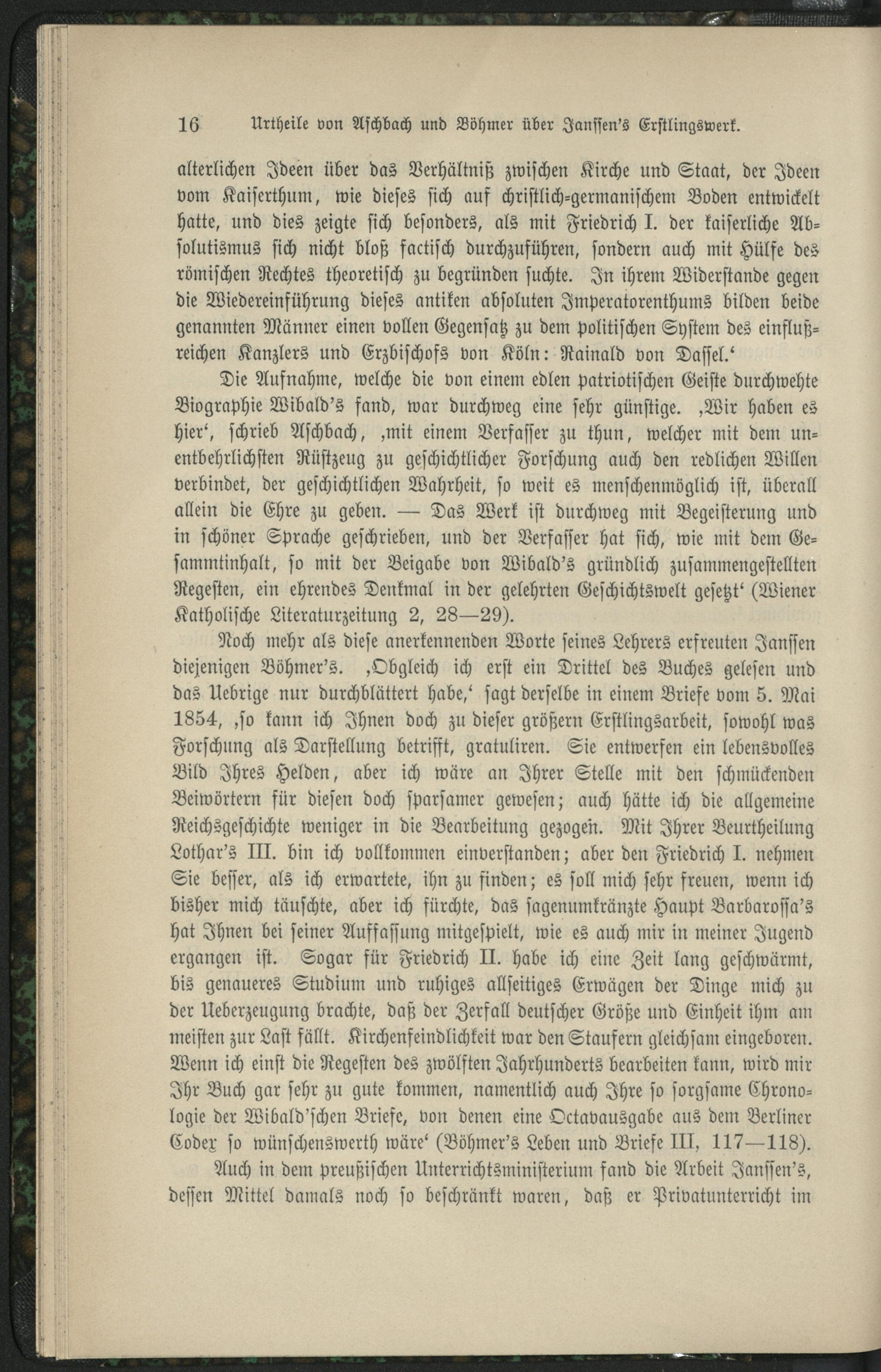 16 Urtheile von Aschbach und Böhmer über Janssen's Erstlingswerk.

alterlichen Ideen über das Verhältniß zwischen Kirche und Staat, der Ideen vom Kaiserthum, wie dieses sich auf christlich-germanischem Boden entwickelt hatte, und dies zeigte sich besonders, als mit Friedrich I. der kaiserliche Absolutismus sich nicht bloß factisch durchzuführen, sondern auch mit Hülfe des römischen Rechtes theoretisch zu begründen suchte. In ihrem Widerstande gegen die Wiedereinführung dieses antiken absoluten Imperatorenthums bilden beide genannten Männer einen vollen Gegensatz zu dem politischen System des einflußreichen Kanzlers und Erzbischofs von Köln: Rainald von Dassel.'

Die Aufnahme, welche die von einem edlen patriotischen Geiste durchwehte Biographie Wibald's fand, war durchweg eine sehr günstige. ‚Wir haben es hier', schrieb Aschbach, ‚mit einem Verfasser zu thun, welcher mit dem unentbehrlichsten Rüstzeug zu geschichtlicher Forschung auch den redlichen Willen verbindet, der geschichtlichen Wahrheit, so weit es menschenmöglich ist, überall allein die Ehre zu geben. — Das Werk ist durchweg mit Begeisterung und in schöner Sprache geschrieben, und der Verfasser hat sich, wie mit dem Gesammtinhalt, so mit der Beigabe von Wibald's gründlich zusammengestellten Regesten, ein ehrendes Denkmal in der gelehrten Geschichtswelt gesetzt' (Wiener Katholische Literaturzeitung 2, 28—29).

Noch mehr als diese anerkennenden Worte seines Lehrers erfreuten Janssen diejenigen Böhmer's. ‚Obgleich ich erst ein Drittel des Buches gelesen und das Uebrige nur durchblättert habe,' sagt derselbe in einem Briefe vom 5. Mai 1854, ‚so kann ich Ihnen doch zu dieser größern Erstlingsarbeit, sowohl was Forschung als Darstellung betrifft, gratuliren. Sie entwerfen ein lebensvolles Bild Ihres Helden, aber ich wäre an Ihrer Stelle mit den schmückenden Beiwörtern für diesen doch sparsamer gewesen; auch hätte ich die allgemeine Reichsgeschichte weniger in die Bearbeitung gezogen. Mit Ihrer Beurtheilung Lothar's III. bin ich vollkommen einverstanden; aber den Friedrich I. nehmen Sie besser, als ich erwartete, ihn zu finden; es soll mich sehr freuen, wenn ich bisher mich täuschte, aber ich fürchte, das sagenumkränzte Haupt Barbarossa's hat Ihnen bei seiner Auffassung mitgespielt, wie es auch mir in meiner Jugend ergangen ist. Sogar für Friedrich II. habe ich eine Zeit lang geschwärmt, bis genaueres Studium und ruhiges allseitiges Erwägen der Dinge mich zu der Ueberzeugung brachte, daß der Zerfall deutscher Größe und Einheit ihm am meisten zur Last fällt. Kirchenfeindlichkeit war den Staufern gleichsam eingeboren. Wenn ich einst die Regesten des zwölften Jahrhunderts bearbeiten kann, wird mir Ihr Buch gar sehr zu gute kommen, namentlich auch Ihre so sorgsame Chronologie der Wibald'schen Briefe, von denen eine Octavausgabe aus dem Berliner Codex so wünschenswerth wäre' (Böhmer's Leben und Briefe III, 117—118).

Auch in dem preußischen Unterrichtsministerium fand die Arbeit Janssen's, dessen Mittel damals noch so beschränkt waren, daß er Privatunterricht im